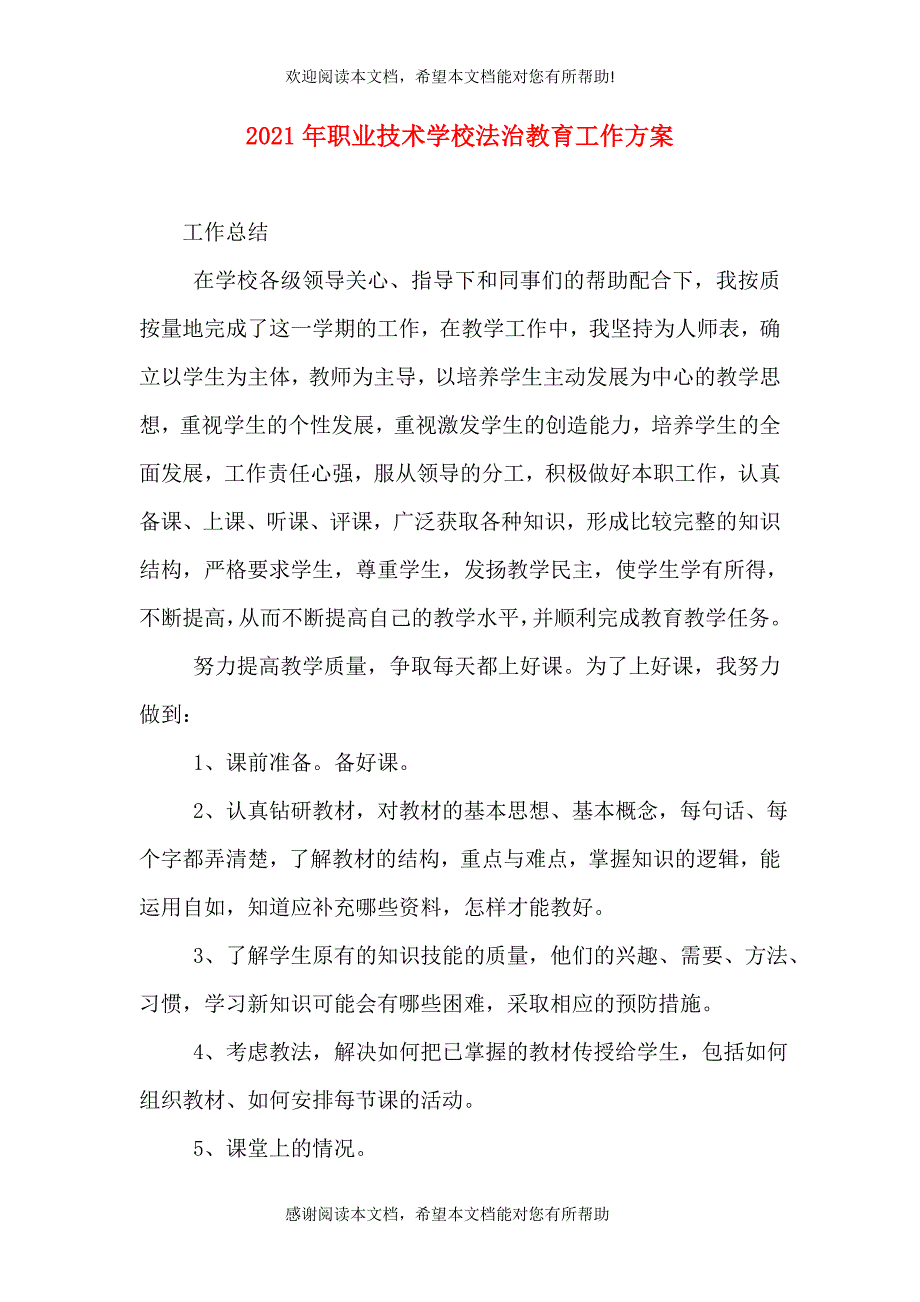 欢迎阅读本文档，希望本文档能对您有所帮助!

2021年职业技术学校法治教育工作方案

工作总结

在学校各级领导关心、指导下和同事们的帮助配合下，我按质按量地完成了这一学期的工作，在教学工作中，我坚持为人师表，确立以学生为主体，教师为主导，以培养学生主动发展为中心的教学思想，重视学生的个性发展，重视激发学生的创造能力，培养学生的全面发展，工作责任心强，服从领导的分工，积极做好本职工作，认真备课、上课、听课、评课，广泛获取各种知识，形成比较完整的知识结构，严格要求学生，尊重学生，发扬教学民主，使学生学有所得，不断提高，从而不断提高自己的教学水平，并顺利完成教育教学任务。

努力提高教学质量，争取每天都上好课。为了上好课，我努力做到：

1、课前准备。备好课。

2、认真钻研教材，对教材的基本思想、基本概念，每句话、每个字都弄清楚，了解教材的结构，重点与难点，掌握知识的逻辑，能运用自如，知道应补充哪些资料，怎样才能教好。

3、了解学生原有的知识技能的质量，他们的兴趣、需要、方法、习惯，学习新知识可能会有哪些困难，采取相应的预防措施。

4、考虑教法，解决如何把已掌握的教材传授给学生，包括如何组织教材、如何安排每节课的活动。

5、课堂上的情况。

感谢阅读本文档，希望本文档能对您有所帮助